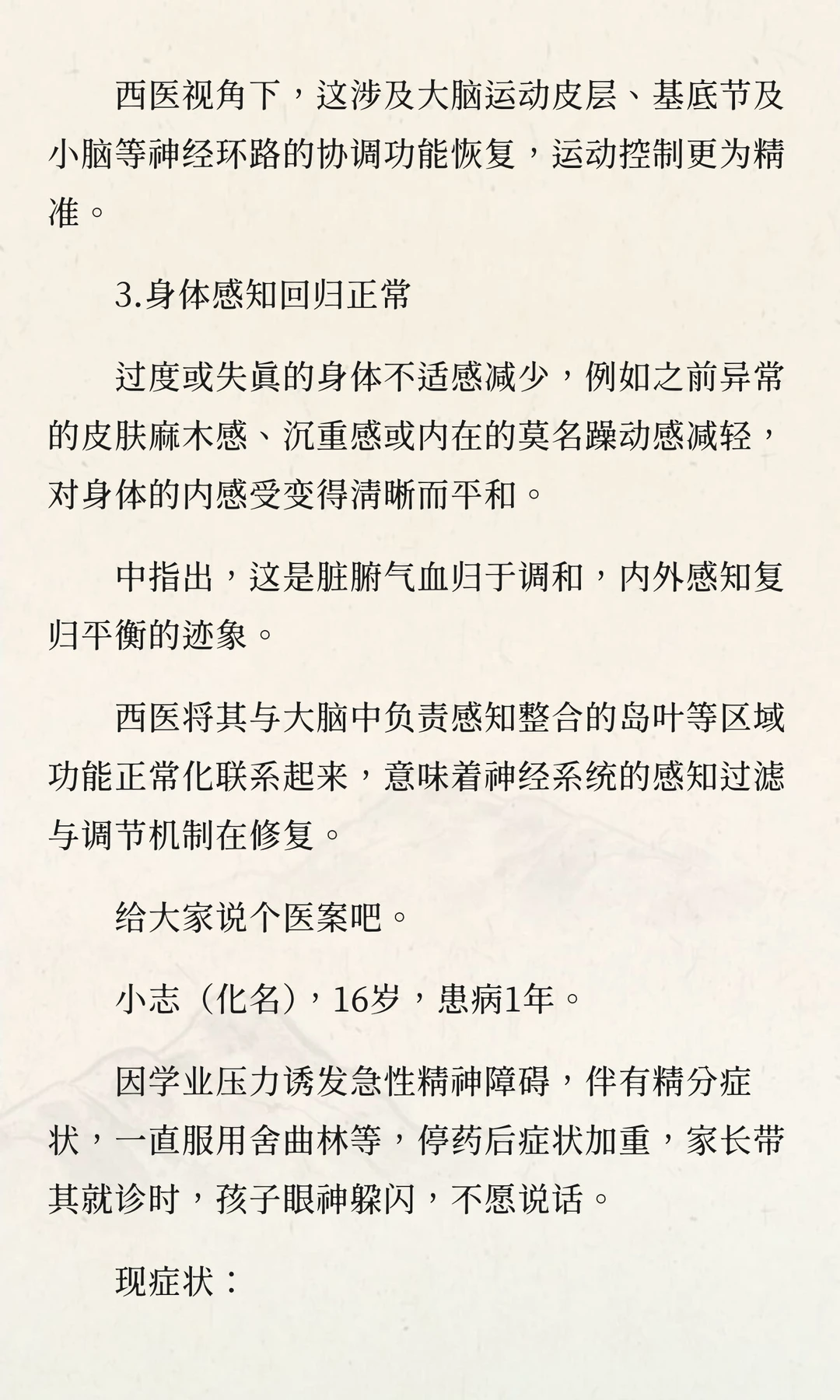 西医视角下，这涉及大脑运动皮层、基底节及小脑等神经环路的协调功能恢复，运动控制更为精准。

3.身体感知回归正常

过度或失真的身体不适感减少，例如之前异常的皮肤麻木感、沉重感或内在的莫名躁动感减轻，对身体的内感受变得清晰而平和。

中指出，这是脏腑气血归于调和，内外感知复归平衡的迹象。

西医将其与大脑中负责感知整合的岛叶等区域功能正常化联系起来，意味着神经系统的感知过滤与调节机制在修复。

给大家说个医案吧。

小志（化名），16岁，患病1年。

因学业压力诱发急性精神障碍，伴有精分症状，一直服用舍曲林等，停药后症状加重，家长带其就诊时，孩子眼神躲闪，不愿说话。

现症状：